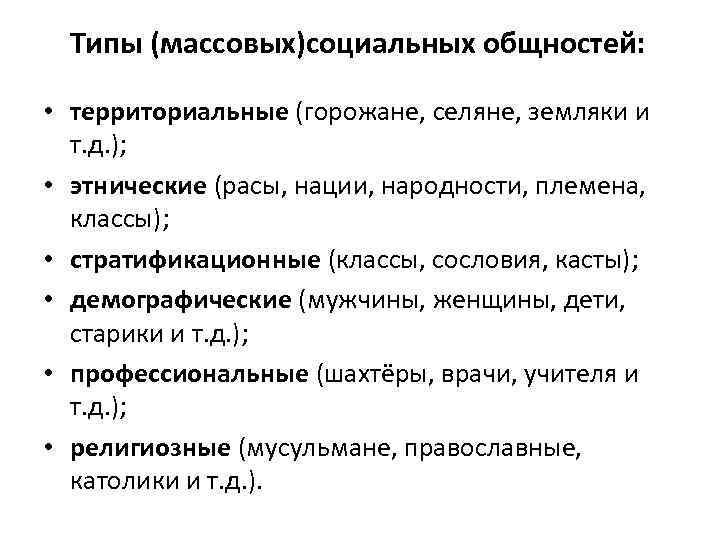 Типы (массовых)социальных общностей:

• территориальные (горожане, селяне, земляки и т.д.);
• этнические (расы, нации, народности, племена, классы);
• стратификационные (классы, сословия, касты);
• демографические (мужчины, женщины, дети, старики и т.д.);
• профессиональные (шахтёры, врачи, учителя и т.д.);
• религиозные (мусульмане, православные, католики и т.д.).